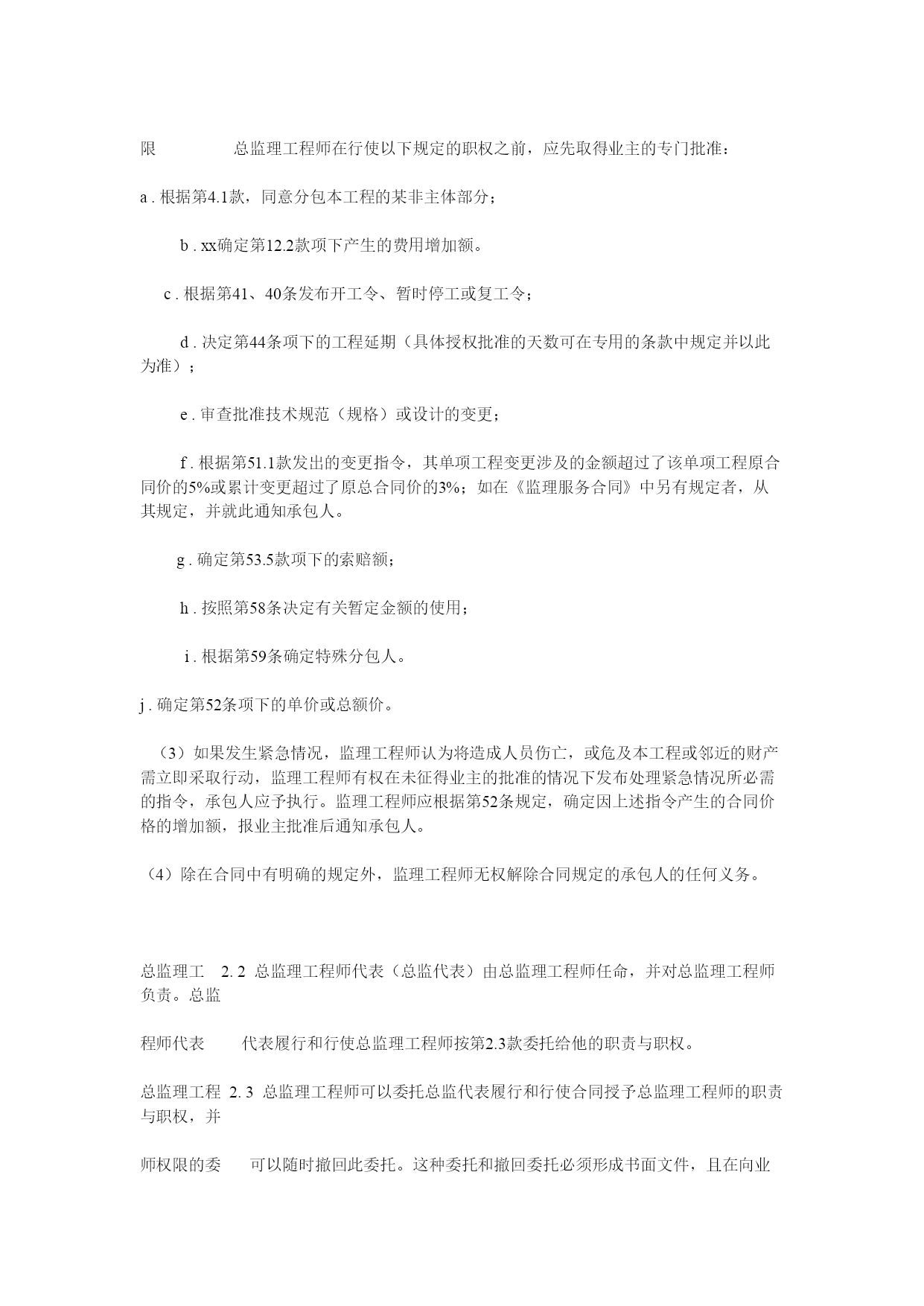 限　　　　总监理工程师在行使以下规定的职权之前，应先取得业主的专门批准：

a . 根据第4.1款，同意分包本工程的某非主体部分；

b . xx确定第12.2款项下产生的费用增加额。

c . 根据第41、40条发布开工令、暂时停工或复工令；

d . 决定第44条项下的工程延期（具体授权批准的天数可在专用的条款中规定并以此为准）；

e . 审查批准技术规范（规格）或设计的变更；

f . 根据第51.1款发出的变更指令，其单项工程变更涉及的金额超过了该单项工程原合同价的5%或累计变更超过了原总合同价的3%；如在《监理服务合同》中另有规定者，从其规定，并就此通知承包人。

g . 确定第53.5款项下的索赔额；

h . 按照第58条决定有关暂定金额的使用；

i . 根据第59条确定特殊分包人。

j . 确定第52条项下的单价或总额价。

（3）如果发生紧急情况，监理工程师认为将造成人员伤亡，或危及本工程或邻近的财产需立即采取行动，监理工程师有权在未征得业主的批准的情况下发布处理紧急情况所必需的指令，承包人应予执行。监理工程师应根据第52条规定，确定因上述指令产生的合同价格的增加额，报业主批准后通知承包人。

（4）除在合同中有明确的规定外，监理工程师无权解除合同规定的承包人的任何义务。

总监理工　2. 2 总监理工程师代表（总监代表）由总监理工程师任命，并对总监理工程师负责。总监

程师代表　　代表履行和行使总监理工程师按第2.3款委托给他的职责与职权。

总监理工程　2. 3 总监理工程师可以委托总监代表履行和行使合同授予总监理工程师的职责与职权，并

师权限的委　　可以随时撤回此委托。这种委托和撤回委托必须形成书面文件，且在向业